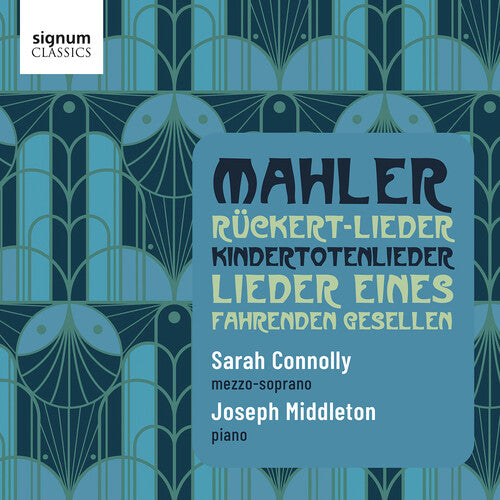 signum
CLASSICS

MAHLER
RÜCKERT-LIEDER
KINDERTOTENLIEDER
LIEDER EINES
FAHRENDEN GESELLEN

Sarah Connolly
mezzo-soprano
Joseph Middleton
piano